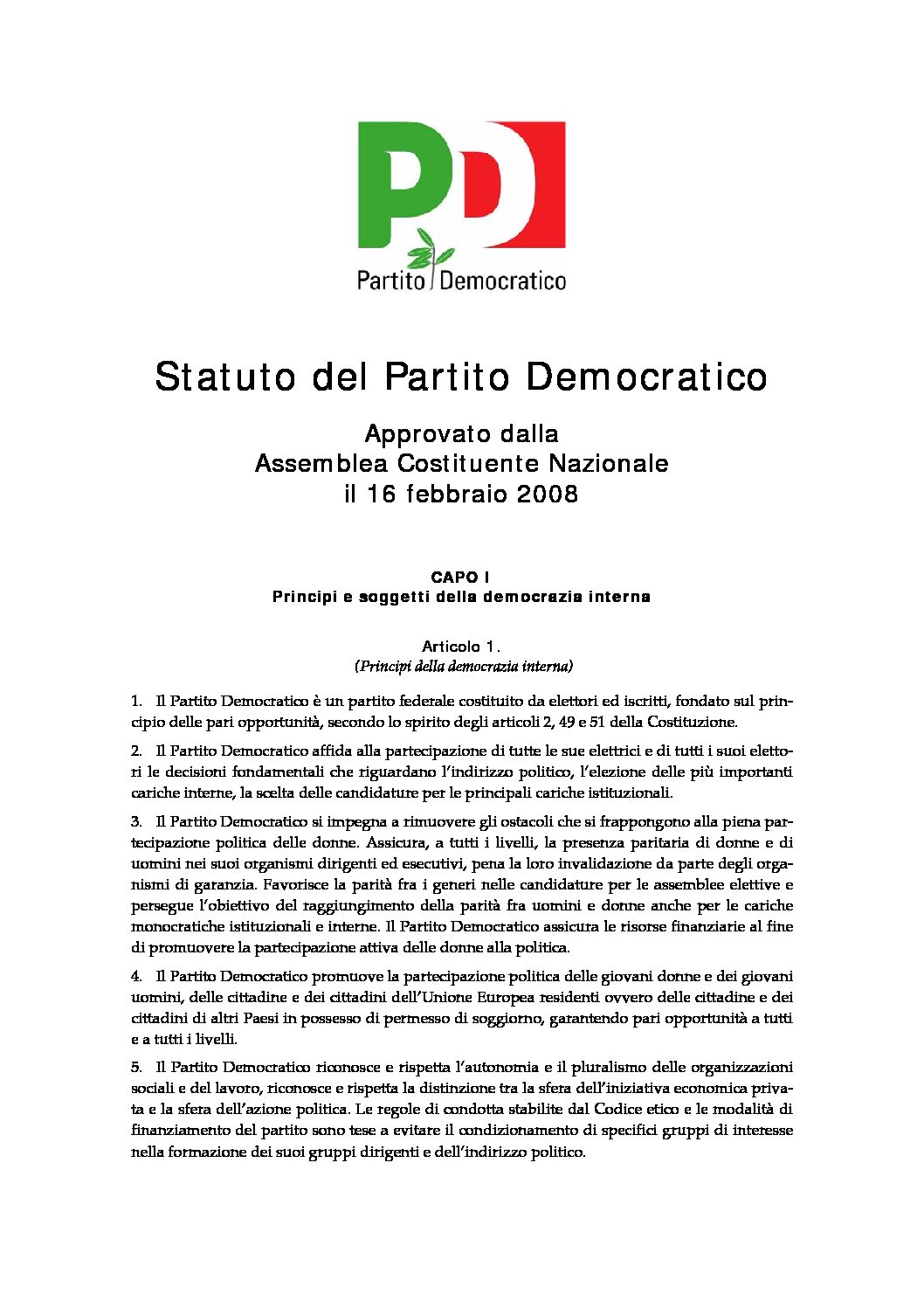 PD

Partito Democratico

Statuto del Partito Democratico

Approvato dalla
Assemblea Costituente Nazionale
il 16 febbraio 2008

CAPO I
Principi e soggetti della democrazia interna

Articolo 1.
(Principi della democrazia interna)

1. Il Partito Democratico è un partito federale costituito da elettori ed iscritti, fondato sul principio delle pari opportunità, secondo lo spirito degli articoli 2, 49 e 51 della Costituzione.

2. Il Partito Democratico affida alla partecipazione di tutte le sue elettrici e di tutti i suoi elettori le decisioni fondamentali che riguardano l'indirizzo politico, l'elezione delle più importanti cariche interne, la scelta delle candidature per le principali cariche istituzionali.

3. Il Partito Democratico si impegna a rimuovere gli ostacoli che si frappongono alla piena partecipazione politica delle donne. Assicura, a tutti i livelli, la presenza paritaria di donne e di uomini nei suoi organismi dirigenti ed esecutivi, pena la loro invalidazione da parte degli organismi di garanzia. Favorisce la parità fra i generi nelle candidature per le assemblee elettive e persegue l'obiettivo del raggiungimento della parità fra uomini e donne anche per le cariche monocratiche istituzionali e interne. Il Partito Democratico assicura le risorse finanziarie al fine di promuovere la partecipazione attiva delle donne alla politica.

4. Il Partito Democratico promuove la partecipazione politica delle giovani donne e dei giovani uomini, delle cittadine e dei cittadini dell'Unione Europea residenti ovvero delle cittadine e dei cittadini di altri Paesi in possesso di permesso di soggiorno, garantendo pari opportunità a tutti e a tutti i livelli.

5. Il Partito Democratico riconosce e rispetta l'autonomia e il pluralismo delle organizzazioni sociali e del lavoro, riconosce e rispetta la distinzione tra la sfera dell'iniziativa economica privata e la sfera dell'azione politica. Le regole di condotta stabilite dal Codice etico e le modalità di finanziamento del partito sono tese a evitare il condizionamento di specifici gruppi di interesse nella formazione dei suoi gruppi dirigenti e dell'indirizzo politico.